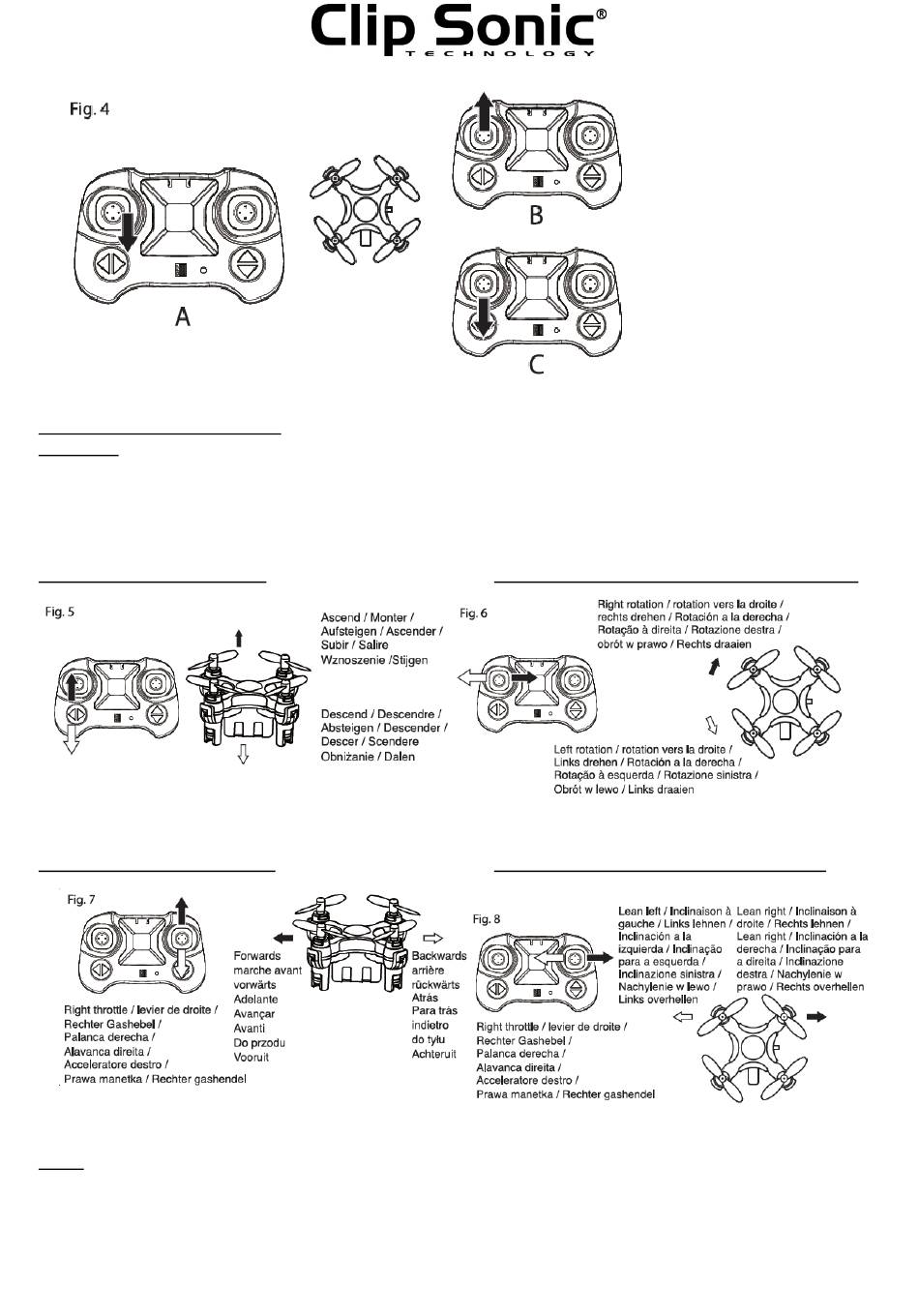 Clip Sonic®
TECHNOLOGY

Fig. 4

A

B

C

Fig. 5

Ascend / Monter / Aufsteigen / Ascender / Subir / Salire Wznoszenie /Stijgen

Descend / Descendre / Absteigen / Descender / Descer / Scendere Obniżanie / Dalen

Fig. 6

Right rotation / rotation vers la droite / rechts drehen / Rotación a la derecha / Rotação à direita / Rotazione destra / obrót w prawo / Rechts draaien

Left rotation / rotation vers la droite / Links drehen / Rotación a la derecha / Rotação à esquerda / Rotazione sinistra / Obrót w lewo / Links draaien

Fig. 7

Forwards marche avant vorwärts Adelante Avançar Avanti Do przodu Vooruit

Backwards arrière rückwärts Atrás Para trás indietro do tyłu Achteruit

Right throttle / levier de droite / Rechter Gashebel / Palanca derecha / Alavanca direita / Acceleratore destro / Prawa manetka / Rechter gashendel

Fig. 8

Lean left / Inclinaison à gauche / Links lehnen / Inclinación a la izquierda / Inclinação para a esquerda / Inclinazione sinistra / Nachylenie w lewo / Links overhellen

Lean right / Inclinaison à droite / Rechts lehnen / Lean right / Inclinación a la derecha / Inclinação para a direita / Inclinazione destra / Nachylenie w prawo / Rechts overhellen

Right throttle / levier de droite / Rechter Gashebel / Palanca derecha / Alavanca direita / Acceleratore destro / Prawa manetka / Rechter gashendel